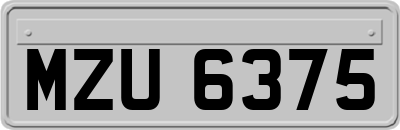 MZU 6375